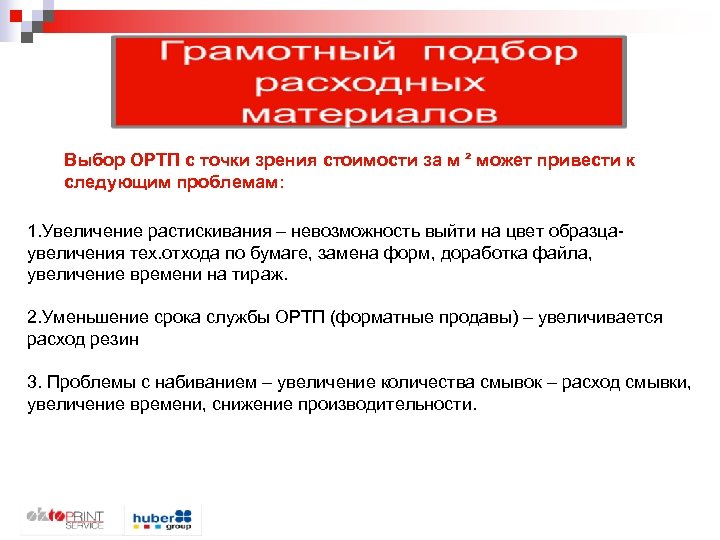 Грамотный подбор расходных материалов

Выбор ОРТП с точки зрения стоимости за м ² может привести к следующим проблемам:

1.Увеличение растискивания – невозможность выйти на цвет образца- увеличения тех.отхода по бумаге, замена форм, доработка файла, увеличение времени на тираж.

2.Уменьшение срока службы ОРТП (форматные продавы) – увеличивается расход резин

3. Проблемы с набиванием – увеличение количества смывок – расход смывки, увеличение времени, снижение производительности.

oktoPRINT SERVICE

huber group